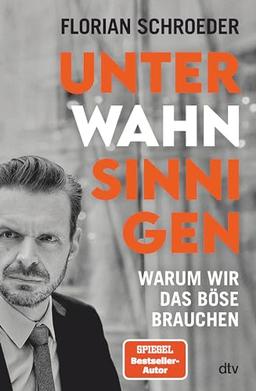 FLORIAN SCHROEDER

UNTER
WAHN
SINNI
GEN

WARUM WIR
DAS BÖSE
BRAUCHEN

SPIEGEL
Bestseller-
Autor

dtv